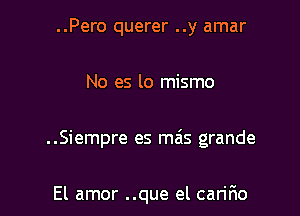 ..Pero querer ..y amar

No es lo mismo

..Siempre es más grande

El amor ..que el cariño